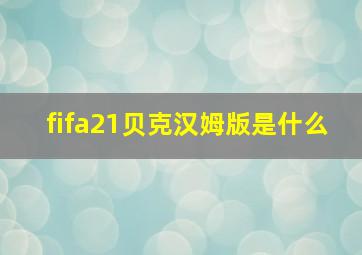 fifa21贝克汉姆版是什么